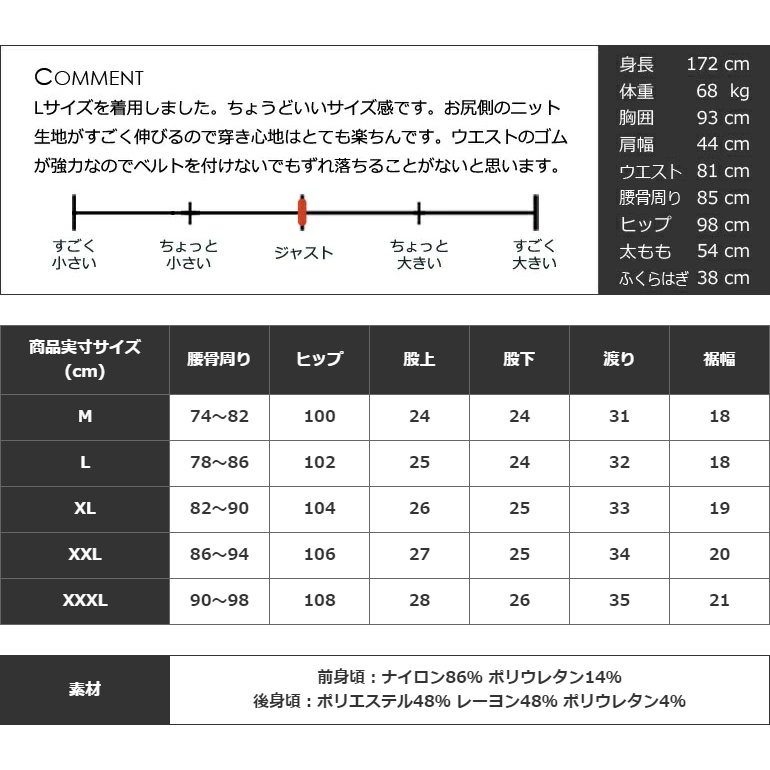 COMMENT
Lサイズを着用しました。ちょうどいいサイズ感です。お尻側のニット生地がすごく伸びるので穿き心地はとても楽ちんです。ウエストのゴムが強力なのでベルトを付けないでもずれ落ちることがないと思います。

すごく小さい　ちょっと小さい　ジャスト　ちょっと大きい　すごく大きい

| 身長 | 172 cm |
|---|---|
| 体重 | 68 kg |
| 胸囲 | 93 cm |
| 肩幅 | 44 cm |
| ウエスト | 81 cm |
| 腰骨周り | 85 cm |
| ヒップ | 98 cm |
| 太もも | 54 cm |
| ふくらはぎ | 38 cm |

| 商品実寸サイズ (cm) | 腰骨周り | ヒップ | 股上 | 股下 | 渡り | 裾幅 |
|---|---|---|---|---|---|---|
| M | 74～82 | 100 | 24 | 24 | 31 | 18 |
| L | 78～86 | 102 | 25 | 24 | 32 | 18 |
| XL | 82～90 | 104 | 26 | 25 | 33 | 19 |
| XXL | 86～94 | 106 | 27 | 25 | 34 | 20 |
| XXXL | 90～98 | 108 | 28 | 26 | 35 | 21 |

| 素材 | 前身頃：ナイロン86% ポリウレタン14% 後身頃：ポリエステル48% レーヨン48% ポリウレタン4% |
|---|---|